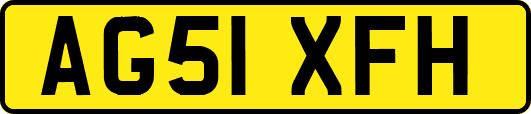 AG51 XFH